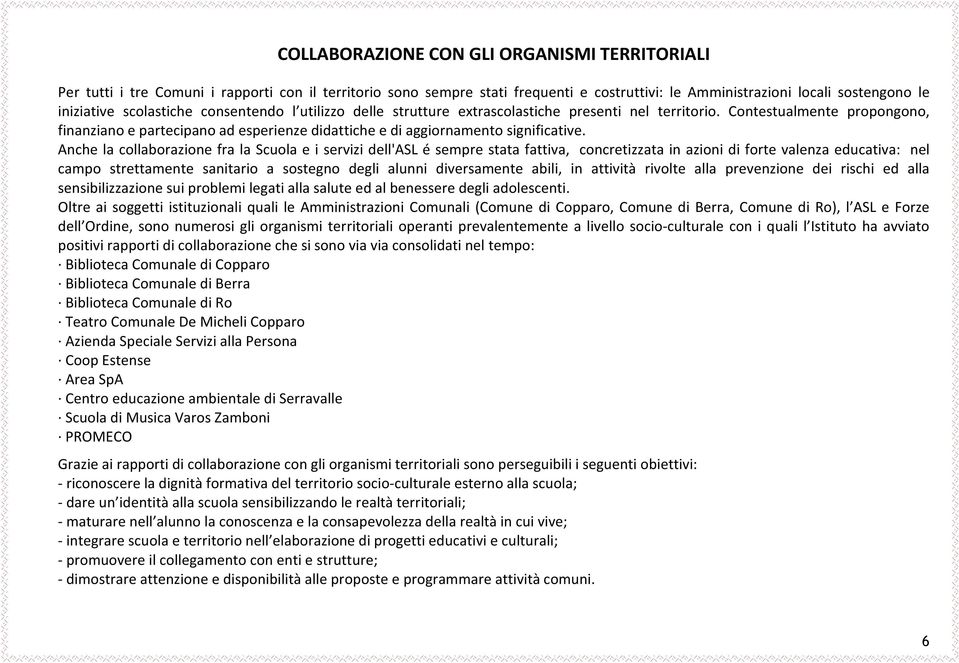 COLLABORAZIONE CON GLI ORGANISMI TERRITORIALI

Per tutti i tre Comuni i rapporti con il territorio sono sempre stati frequenti e costruttivi: le Amministrazioni locali sostengono le iniziative scolastiche consentendo l'utilizzo delle strutture extrascolastiche presenti nel territorio. Contestualmente propongono, finanziano e partecipano ad esperienze didattiche e di aggiornamento significative.
Anche la collaborazione fra la Scuola e i servizi dell'ASL é sempre stata fattiva, concretizzata in azioni di forte valenza educativa: nel campo strettamente sanitario a sostegno degli alunni diversamente abili, in attività rivolte alla prevenzione dei rischi ed alla sensibilizzazione sui problemi legati alla salute ed al benessere degli adolescenti.
Oltre ai soggetti istituzionali quali le Amministrazioni Comunali (Comune di Copparo, Comune di Berra, Comune di Ro), l'ASL e Forze dell'Ordine, sono numerosi gli organismi territoriali operanti prevalentemente a livello socio-culturale con i quali l'Istituto ha avviato positivi rapporti di collaborazione che si sono via via consolidati nel tempo:
· Biblioteca Comunale di Copparo
· Biblioteca Comunale di Berra
· Biblioteca Comunale di Ro
· Teatro Comunale De Micheli Copparo
· Azienda Speciale Servizi alla Persona
· Coop Estense
· Area SpA
· Centro educazione ambientale di Serravalle
· Scuola di Musica Varos Zamboni
· PROMECO

Grazie ai rapporti di collaborazione con gli organismi territoriali sono perseguibili i seguenti obiettivi:
- riconoscere la dignità formativa del territorio socio-culturale esterno alla scuola;
- dare un'identità alla scuola sensibilizzando le realtà territoriali;
- maturare nell'alunno la conoscenza e la consapevolezza della realtà in cui vive;
- integrare scuola e territorio nell'elaborazione di progetti educativi e culturali;
- promuovere il collegamento con enti e strutture;
- dimostrare attenzione e disponibilità alle proposte e programmare attività comuni.

6